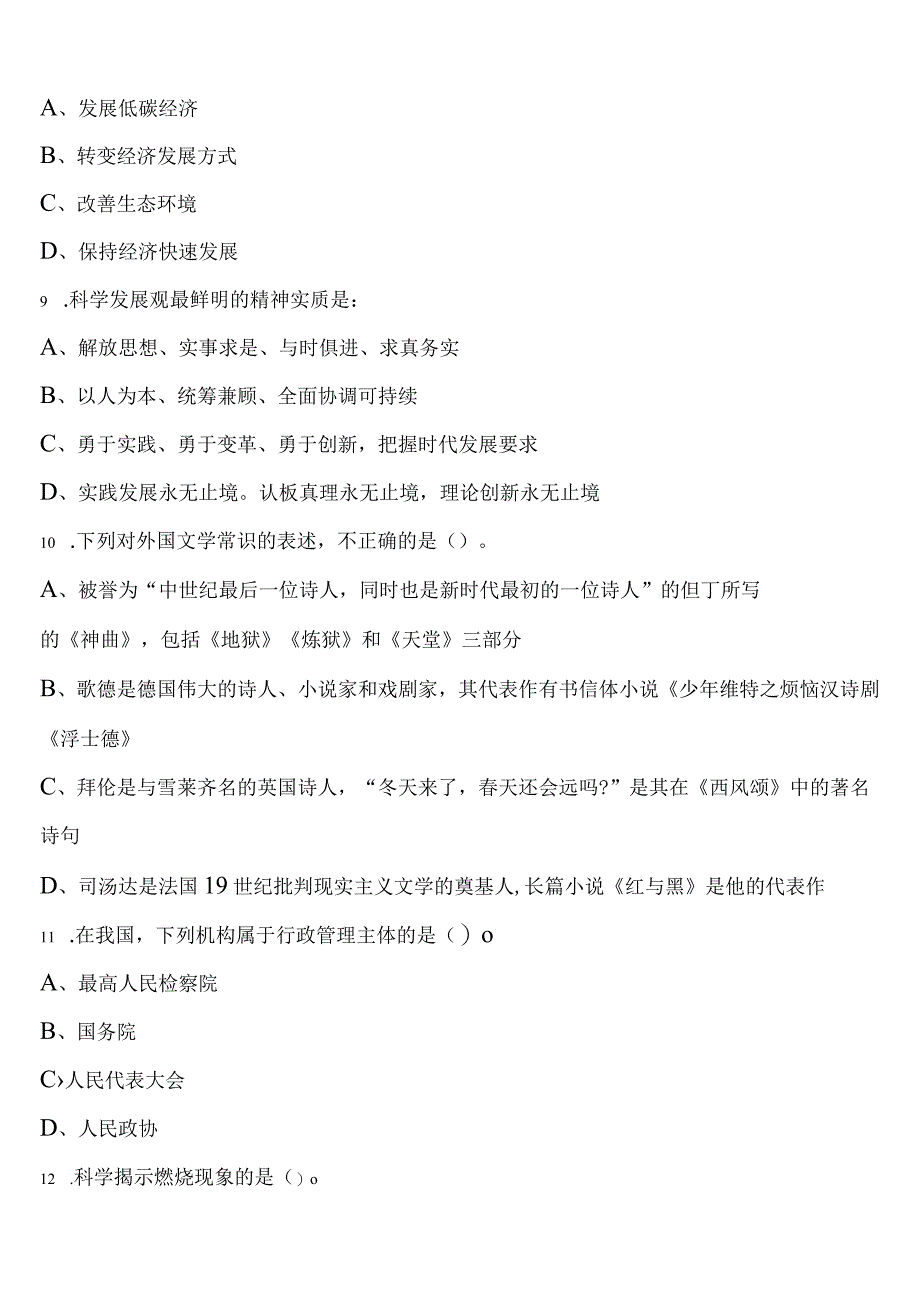 A、发展低碳经济

B、转变经济发展方式

C、改善生态环境

D、保持经济快速发展

9 .科学发展观最鲜明的精神实质是：

A、解放思想、实事求是、与时俱进、求真务实

B、以人为本、统筹兼顾、全面协调可持续

C、勇于实践、勇于变革、勇于创新，把握时代发展要求

D、实践发展永无止境。认板真理永无止境，理论创新永无止境

10 .下列对外国文学常识的表述，不正确的是（）。

A、被誉为“中世纪最后一位诗人，同时也是新时代最初的一位诗人”的但丁所写的《神曲》，包括《地狱》《炼狱》和《天堂》三部分

B、歌德是德国伟大的诗人、小说家和戏剧家，其代表作有书信体小说《少年维特之烦恼汉诗剧《浮士德》

C、拜伦是与雪莱齐名的英国诗人，“冬天来了，春天还会远吗?”是其在《西风颂》中的著名诗句

D、司汤达是法国19世纪批判现实主义文学的奠基人,长篇小说《红与黑》是他的代表作

11 .在我国，下列机构属于行政管理主体的是（）o

A、最高人民检察院

B、国务院

C›人民代表大会

D、人民政协

12 .科学揭示燃烧现象的是（）o